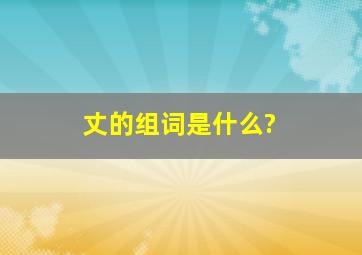 丈的组词是什么?